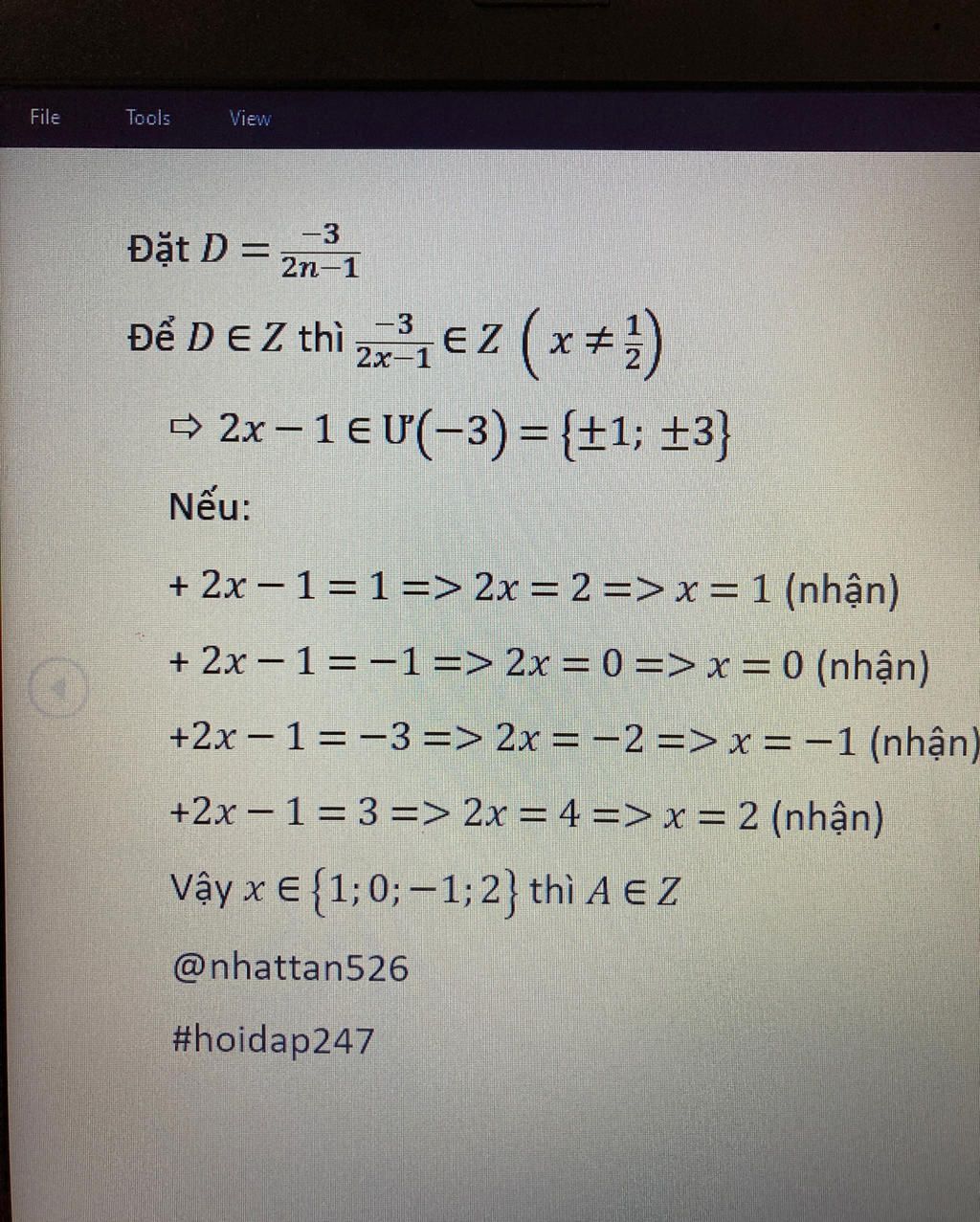 File Tools View

Đặt $D = \frac{-3}{2n-1}$

Để $D \in Z$ thì $\frac{-3}{2x-1} \in Z$ $\left(x \neq \frac{1}{2}\right)$

⇨ $2x - 1 \in Ư(-3) = \{\pm 1; \pm 3\}$

Nếu:

+ $2x - 1 = 1 => 2x = 2 => x = 1$ (nhận)

+ $2x - 1 = -1 => 2x = 0 => x = 0$ (nhận)

+$2x - 1 = -3 => 2x = -2 => x = -1$ (nhận)

+$2x - 1 = 3 => 2x = 4 => x = 2$ (nhận)

Vậy $x \in \{1; 0; -1; 2\}$ thì $A \in Z$

@nhattan526

#hoidap247